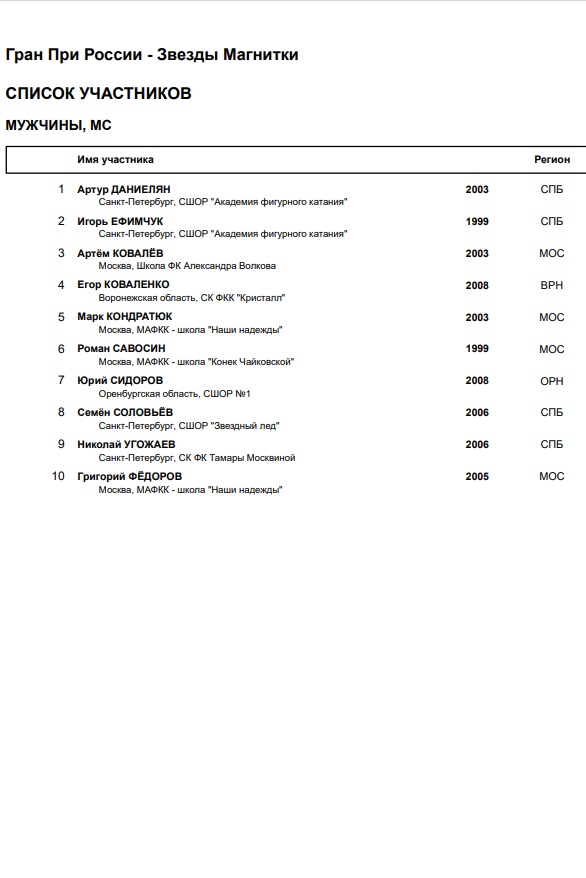 Гран При России - Звезды Магнитки

СПИСОК УЧАСТНИКОВ

МУЖЧИНЫ, МС

| | Имя участника | | Регион |
|---|---|---|---|
| 1 | Артур ДАНИЕЛЯН<br>Санкт-Петербург, СШОР "Академия фигурного катания" | 2003 | СПБ |
| 2 | Игорь ЕФИМЧУК<br>Санкт-Петербург, СШОР "Академия фигурного катания" | 1999 | СПБ |
| 3 | Артём КОВАЛЁВ<br>Москва, Школа ФК Александра Волкова | 2003 | МОС |
| 4 | Егор КОВАЛЕНКО<br>Воронежская область, СК ФКК "Кристалл" | 2008 | ВРН |
| 5 | Марк КОНДРАТЮК<br>Москва, МАФКК - школа "Наши надежды" | 2003 | МОС |
| 6 | Роман САВОСИН<br>Москва, МАФКК - школа "Конек Чайковской" | 1999 | МОС |
| 7 | Юрий СИДОРОВ<br>Оренбургская область, СШОР №1 | 2008 | ОРН |
| 8 | Семён СОЛОВЬЁВ<br>Санкт-Петербург, СШОР "Звездный лед" | 2006 | СПБ |
| 9 | Николай УГОЖАЕВ<br>Санкт-Петербург, СК ФК Тамары Москвиной | 2006 | СПБ |
| 10 | Григорий ФЁДОРОВ<br>Москва, МАФКК - школа "Наши надежды" | 2005 | МОС |